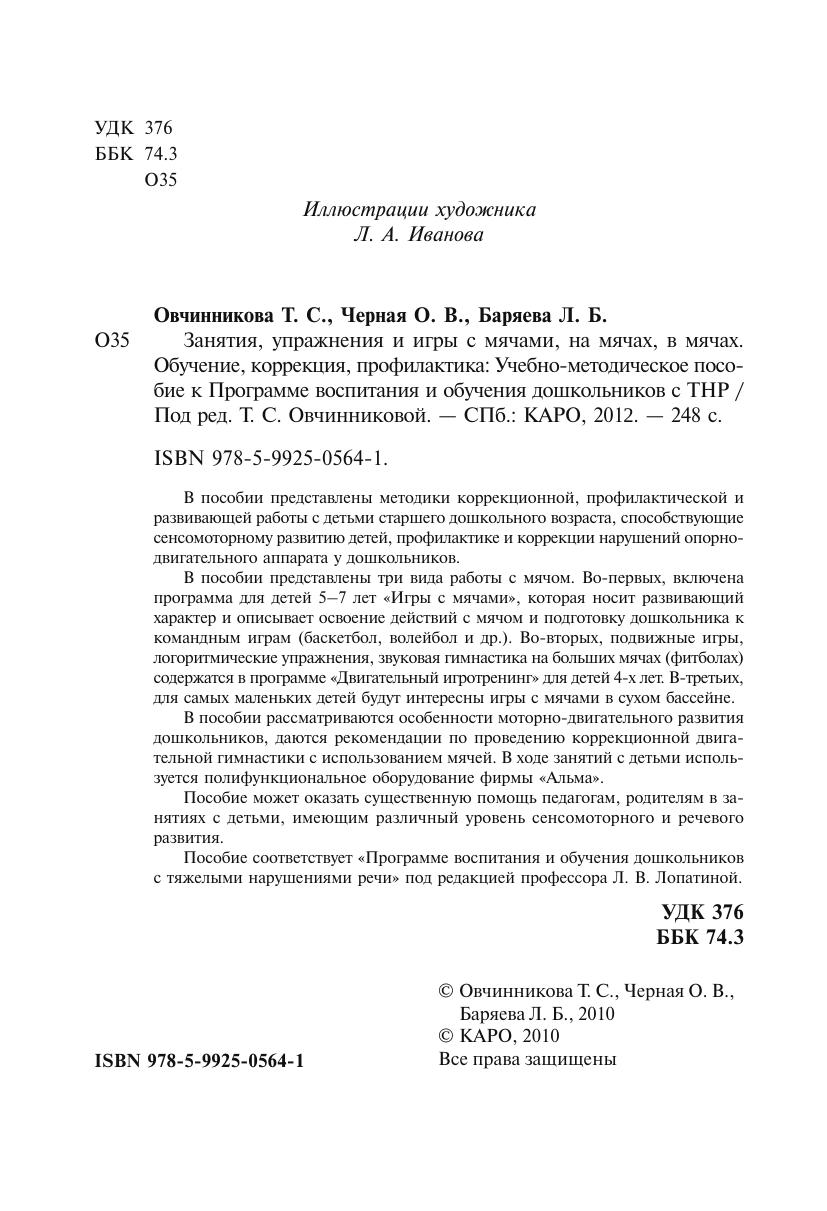 УДК 376
ББК 74.3
О35

Иллюстрации художника
Л. А. Иванова

Овчинникова Т. С., Черная О. В., Баряева Л. Б.

О35 Занятия, упражнения и игры с мячами, на мячах, в мячах. Обучение, коррекция, профилактика: Учебно-методическое пособие к Программе воспитания и обучения дошкольников с ТНР / Под ред. Т. С. Овчинниковой. — СПб.: КАРО, 2012. — 248 с.

ISBN 978-5-9925-0564-1.

В пособии представлены методики коррекционной, профилактической и развивающей работы с детьми старшего дошкольного возраста, способствующие сенсомоторному развитию детей, профилактике и коррекции нарушений опорно-двигательного аппарата у дошкольников.

В пособии представлены три вида работы с мячом. Во-первых, включена программа для детей 5–7 лет «Игры с мячами», которая носит развивающий характер и описывает освоение действий с мячом и подготовку дошкольника к командным играм (баскетбол, волейбол и др.). Во-вторых, подвижные игры, логоритмические упражнения, звуковая гимнастика на больших мячах (фитболах) содержатся в программе «Двигательный игротренинг» для детей 4-х лет. В-третьих, для самых маленьких детей будут интересны игры с мячами в сухом бассейне.

В пособии рассматриваются особенности моторно-двигательного развития дошкольников, даются рекомендации по проведению коррекционной двигательной гимнастики с использованием мячей. В ходе занятий с детьми используется полифункциональное оборудование фирмы «Альма».

Пособие может оказать существенную помощь педагогам, родителям в занятиях с детьми, имеющим различный уровень сенсомоторного и речевого развития.

Пособие соответствует «Программе воспитания и обучения дошкольников с тяжелыми нарушениями речи» под редакцией профессора Л. В. Лопатиной.

УДК 376
ББК 74.3

© Овчинникова Т. С., Черная О. В., Баряева Л. Б., 2010
© КАРО, 2010
Все права защищены

ISBN 978-5-9925-0564-1